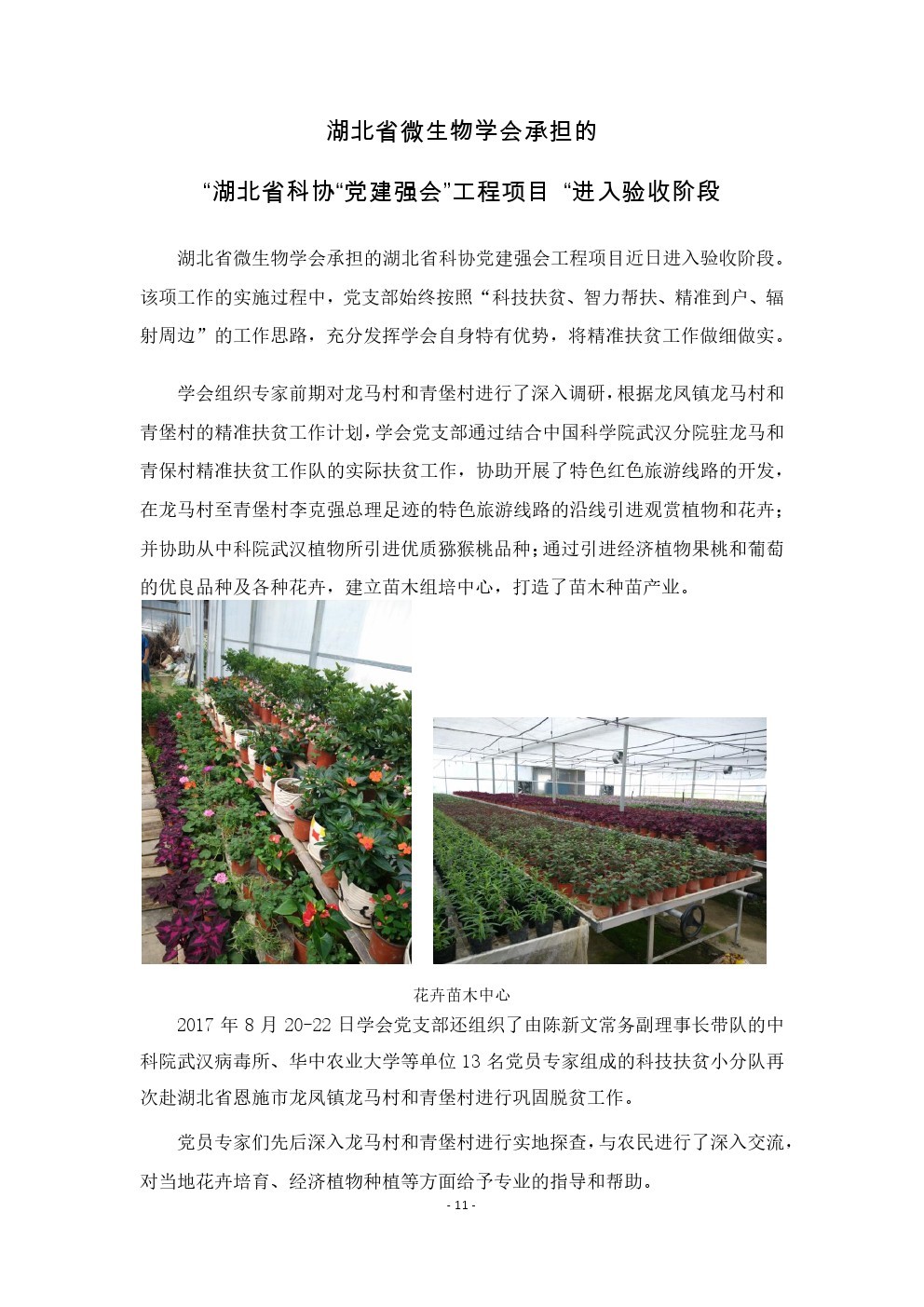 湖北省微生物学会承担的

“湖北省科协“党建强会”工程项目 “进入验收阶段

湖北省微生物学会承担的湖北省科协党建强会工程项目近日进入验收阶段。该项工作的实施过程中，党支部始终按照“科技扶贫、智力帮扶、精准到户、辐射周边”的工作思路，充分发挥学会自身特有优势，将精准扶贫工作做细做实。

学会组织专家前期对龙马村和青堡村进行了深入调研，根据龙凤镇龙马村和青堡村的精准扶贫工作计划，学会党支部通过结合中国科学院武汉分院驻龙马和青保村精准扶贫工作队的实际扶贫工作，协助开展了特色红色旅游线路的开发，在龙马村至青堡村李克强总理足迹的特色旅游线路的沿线引进观赏植物和花卉；并协助从中科院武汉植物所引进优质猕猴桃品种；通过引进经济植物果桃和葡萄的优良品种及各种花卉，建立苗木组培中心，打造了苗木种苗产业。

花卉苗木中心

2017 年 8 月 20-22 日学会党支部还组织了由陈新文常务副理事长带队的中科院武汉病毒所、华中农业大学等单位 13 名党员专家组成的科技扶贫小分队再次赴湖北省恩施市龙凤镇龙马村和青堡村进行巩固脱贫工作。

党员专家们先后深入龙马村和青堡村进行实地探查，与农民进行了深入交流，对当地花卉培育、经济植物种植等方面给予专业的指导和帮助。

- 11 -